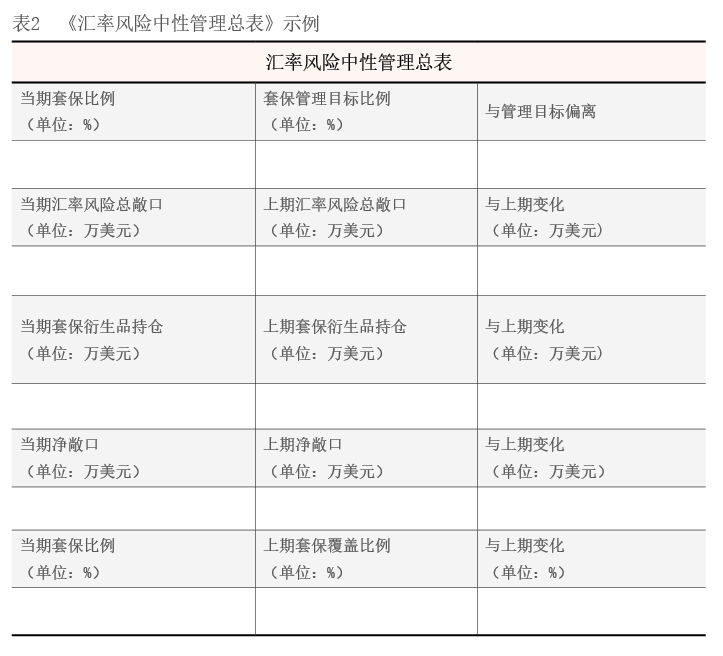 表2 《汇率风险中性管理总表》示例

| 汇率风险中性管理总表 | | |
|---|---|---|
| 当期套保比例（单位：%） | 套保管理目标比例（单位：%） | 与管理目标偏离 |
| | | |
| 当期汇率风险总敞口（单位：万美元） | 上期汇率风险总敞口（单位：万美元） | 与上期变化（单位：万美元） |
| | | |
| 当期套保衍生品持仓（单位：万美元） | 上期套保衍生品持仓（单位：万美元） | 与上期变化（单位：万美元） |
| | | |
| 当期净敞口（单位：万美元） | 上期净敞口（单位：万美元） | 与上期变化（单位：万美元） |
| | | |
| 当期套保比例（单位：%） | 上期套保覆盖比例（单位：%） | 与上期变化（单位：%） |
| | | |